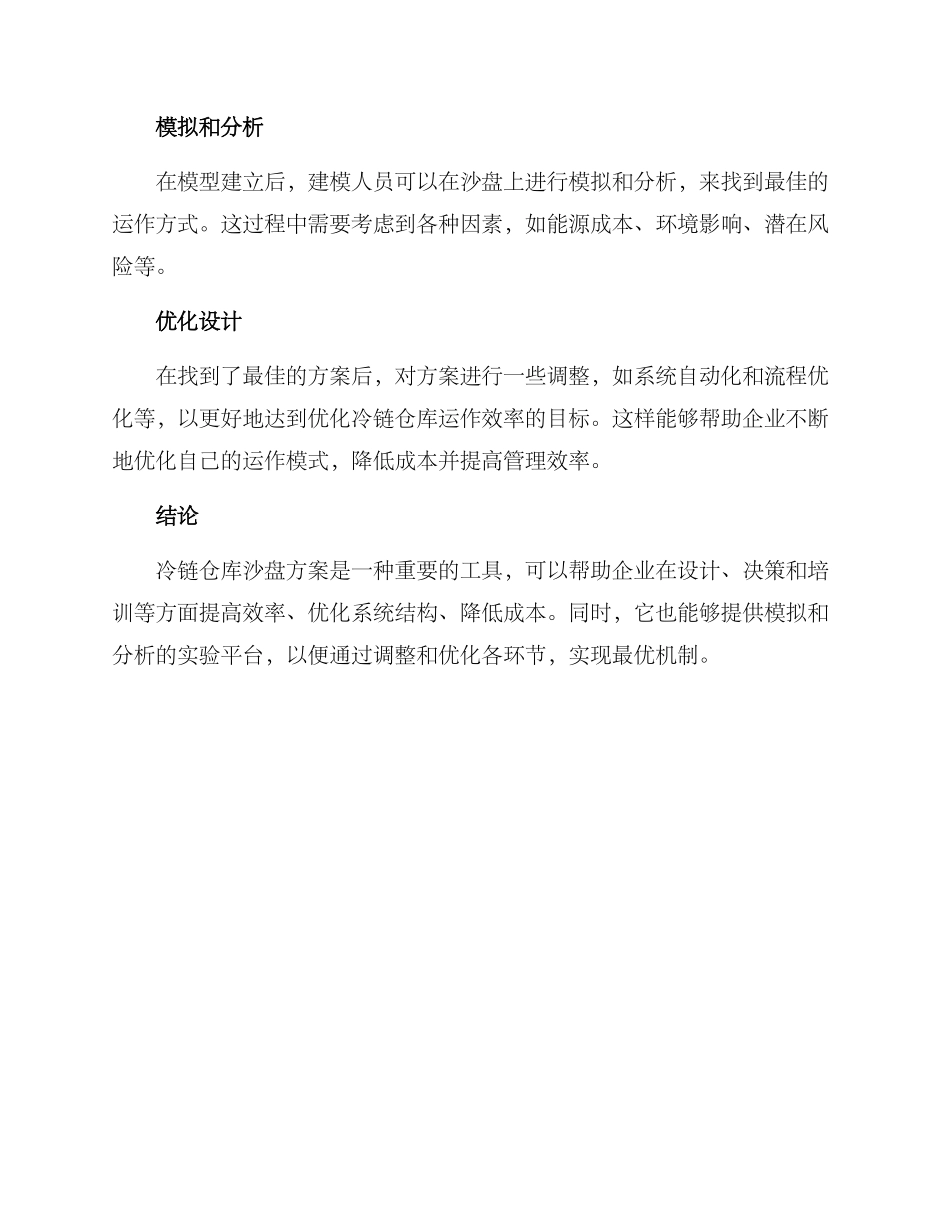 模拟和分析

在模型建立后，建模人员可以在沙盘上进行模拟和分析，来找到最佳的运作方式。这过程中需要考虑到各种因素，如能源成本、环境影响、潜在风险等。

优化设计

在找到了最佳的方案后，对方案进行一些调整，如系统自动化和流程优化等，以更好地达到优化冷链仓库运作效率的目标。这样能够帮助企业不断地优化自己的运作模式，降低成本并提高管理效率。

结论

冷链仓库沙盘方案是一种重要的工具，可以帮助企业在设计、决策和培训等方面提高效率、优化系统结构、降低成本。同时，它也能够提供模拟和分析的实验平台，以便通过调整和优化各环节，实现最优机制。